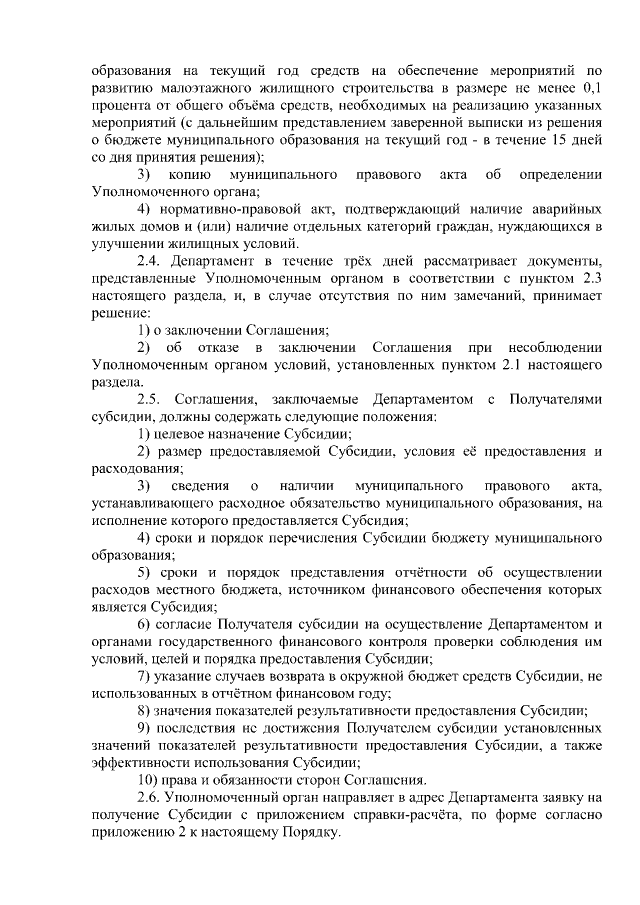 образования на текущий год средств на обеспечение мероприятий по развитию малоэтажного жилищного строительства в размере не менее 0,1 процента от общего объёма средств, необходимых на реализацию указанных мероприятий (с дальнейшим представлением заверенной выписки из решения о бюджете муниципального образования на текущий год - в течение 15 дней со дня принятия решения);

3) копию муниципального правового акта об определении Уполномоченного органа;

4) нормативно-правовой акт, подтверждающий наличие аварийных жилых домов и (или) наличие отдельных категорий граждан, нуждающихся в улучшении жилищных условий.

2.4. Департамент в течение трёх дней рассматривает документы, представленные Уполномоченным органом в соответствии с пунктом 2.3 настоящего раздела, и, в случае отсутствия по ним замечаний, принимает решение:

1) о заключении Соглашения;

2) об отказе в заключении Соглашения при несоблюдении Уполномоченным органом условий, установленных пунктом 2.1 настоящего раздела.

2.5. Соглашения, заключаемые Департаментом с Получателями субсидии, должны содержать следующие положения:

1) целевое назначение Субсидии;

2) размер предоставляемой Субсидии, условия её предоставления и расходования;

3) сведения о наличии муниципального правового акта, устанавливающего расходное обязательство муниципального образования, на исполнение которого предоставляется Субсидия;

4) сроки и порядок перечисления Субсидии бюджету муниципального образования;

5) сроки и порядок представления отчётности об осуществлении расходов местного бюджета, источником финансового обеспечения которых является Субсидия;

6) согласие Получателя субсидии на осуществление Департаментом и органами государственного финансового контроля проверки соблюдения им условий, целей и порядка предоставления Субсидии;

7) указание случаев возврата в окружной бюджет средств Субсидии, не использованных в отчётном финансовом году;

8) значения показателей результативности предоставления Субсидии;

9) последствия не достижения Получателем субсидии установленных значений показателей результативности предоставления Субсидии, а также эффективности использования Субсидии;

10) права и обязанности сторон Соглашения.

2.6. Уполномоченный орган направляет в адрес Департамента заявку на получение Субсидии с приложением справки-расчёта, по форме согласно приложению 2 к настоящему Порядку.